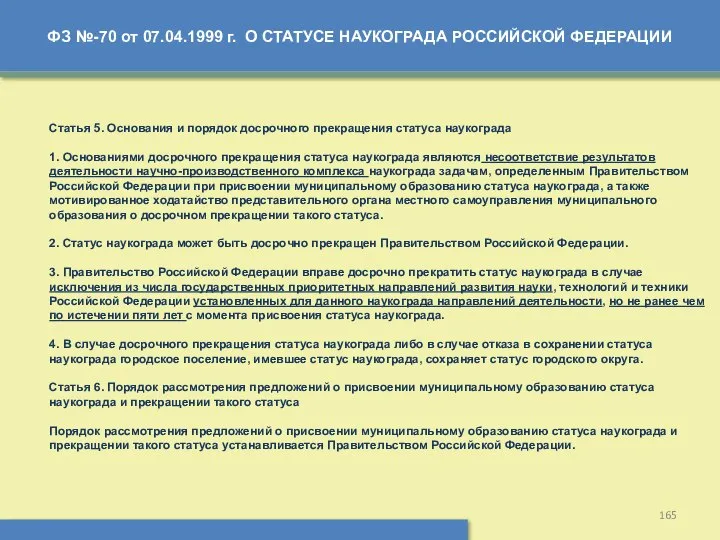 ФЗ №-70 от 07.04.1999 г. О СТАТУСЕ НАУКОГРАДА РОССИЙСКОЙ ФЕДЕРАЦИИ

Статья 5. Основания и порядок досрочного прекращения статуса наукограда

1. Основаниями досрочного прекращения статуса наукограда являются несоответствие результатов деятельности научно-производственного комплекса наукограда задачам, определенным Правительством Российской Федерации при присвоении муниципальному образованию статуса наукограда, а также мотивированное ходатайство представительного органа местного самоуправления муниципального образования о досрочном прекращении такого статуса.

2. Статус наукограда может быть досрочно прекращен Правительством Российской Федерации.

3. Правительство Российской Федерации вправе досрочно прекратить статус наукограда в случае исключения из числа государственных приоритетных направлений развития науки, технологий и техники Российской Федерации установленных для данного наукограда направлений деятельности, но не ранее чем по истечении пяти лет с момента присвоения статуса наукограда.

4. В случае досрочного прекращения статуса наукограда либо в случае отказа в сохранении статуса наукограда городское поселение, имевшее статус наукограда, сохраняет статус городского округа.

Статья 6. Порядок рассмотрения предложений о присвоении муниципальному образованию статуса наукограда и прекращении такого статуса

Порядок рассмотрения предложений о присвоении муниципальному образованию статуса наукограда и прекращении такого статуса устанавливается Правительством Российской Федерации.

165